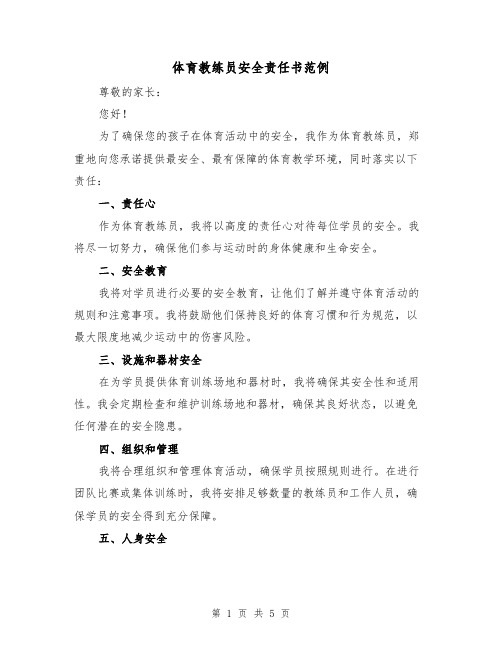 体育教练员安全责任书范例

尊敬的家长：

您好！

为了确保您的孩子在体育活动中的安全，我作为体育教练员，郑重地向您承诺提供最安全、最有保障的体育教学环境，同时落实以下责任：

一、责任心

作为体育教练员，我将以高度的责任心对待每位学员的安全。我将尽一切努力，确保他们参与运动时的身体健康和生命安全。

二、安全教育

我将对学员进行必要的安全教育，让他们了解并遵守体育活动的规则和注意事项。我将鼓励他们保持良好的体育习惯和行为规范，以最大限度地减少运动中的伤害风险。

三、设施和器材安全

在为学员提供体育训练场地和器材时，我将确保其安全性和适用性。我会定期检查和维护训练场地和器材，确保其良好状态，以避免任何潜在的安全隐患。

四、组织和管理

我将合理组织和管理体育活动，确保学员按照规则进行。在进行团队比赛或集体训练时，我将安排足够数量的教练员和工作人员，确保学员的安全得到充分保障。

五、人身安全

第 1 页 共 5 页